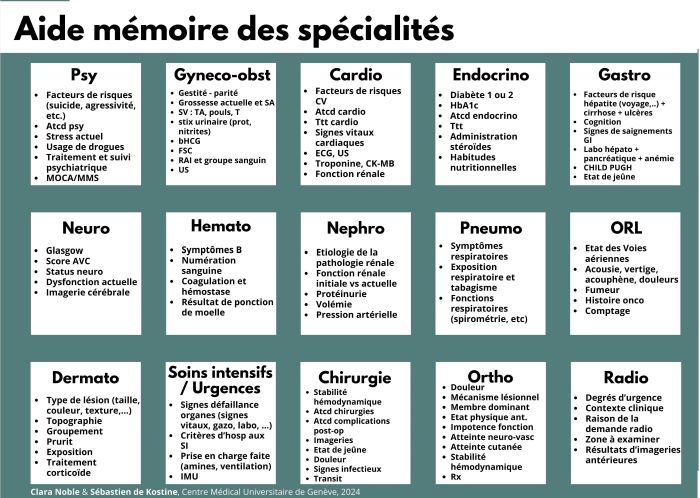 Aide mémoire des spécialités

Psy
- Facteurs de risques (suicide, agressivité, etc.)
- Atcd psy
- Stress actuel
- Usage de drogues
- Traitement et suivi psychiatrique
- MOCA/MMS

Gyneco-obst
- Gestité - parité
- Grossesse actuelle et SA
- SV : TA, pouls, T
- stix urinaire (prot, nitrites)
- bHCG
- FSC
- RAI et groupe sanguin
- US

Cardio
- Facteurs de risques CV
- Atcd cardio
- Ttt cardio
- Signes vitaux cardiaques
- ECG, US
- Troponine, CK-MB
- Fonction rénale

Endocrino
- Diabète 1 ou 2
- HbA1c
- Atcd endocrino
- Ttt
- Administration stéroïdes
- Habitudes nutritionnelles

Gastro
- Facteurs de risque hépatite (voyage,..) + cirrhose + ulcères
- Cognition
- Signes de saignements GI
- Labo hépato + pancréatique + anémie
- CHILD PUGH
- Etat de jeûne

Neuro
- Glasgow
- Score AVC
- Status neuro
- Dysfonction actuelle
- Imagerie cérébrale

Hemato
- Symptômes B
- Numération sanguine
- Coagulation et hémostase
- Résultat de ponction de moelle

Nephro
- Etiologie de la pathologie rénale
- Fonction rénale initiale vs actuelle
- Protéinurie
- Volémie
- Pression artérielle

Pneumo
- Symptômes respiratoires
- Exposition respiratoire et tabagisme
- Fonctions respiratoires (spirométrie, etc)

ORL
- Etat des Voies aériennes
- Acousie, vertige, acouphène, douleurs
- Fumeur
- Histoire onco
- Comptage

Dermato
- Type de lésion (taille, couleur, texture,...)
- Topographie
- Groupement
- Prurit
- Exposition
- Traitement corticoïde

Soins intensifs / Urgences
- Signes défaillance organes (signes vitaux, gazo, labo, ...)
- Critères d'hosp aux SI
- Prise en charge faite (amines, ventilation)
- IMU

Chirurgie
- Stabilité hémodynamique
- Atcd chirurgies
- Atcd complications post-op
- Imageries
- Etat de jeûne
- Douleur
- Signes infectieux
- Transit

Ortho
- Douleur
- Mécanisme lésionnel
- Membre dominant
- Etat physique ant.
- Impotence fonction
- Atteinte neuro-vasc
- Atteinte cutanée
- Stabilité hémodynamique
- Rx

Radio
- Degrés d'urgence
- Contexte clinique
- Raison de la demande radio
- Zone à examiner
- Résultats d'imageries antérieures

Clara Noble & Sébastien de Kostine, Centre Médical Universitaire de Genève, 2024